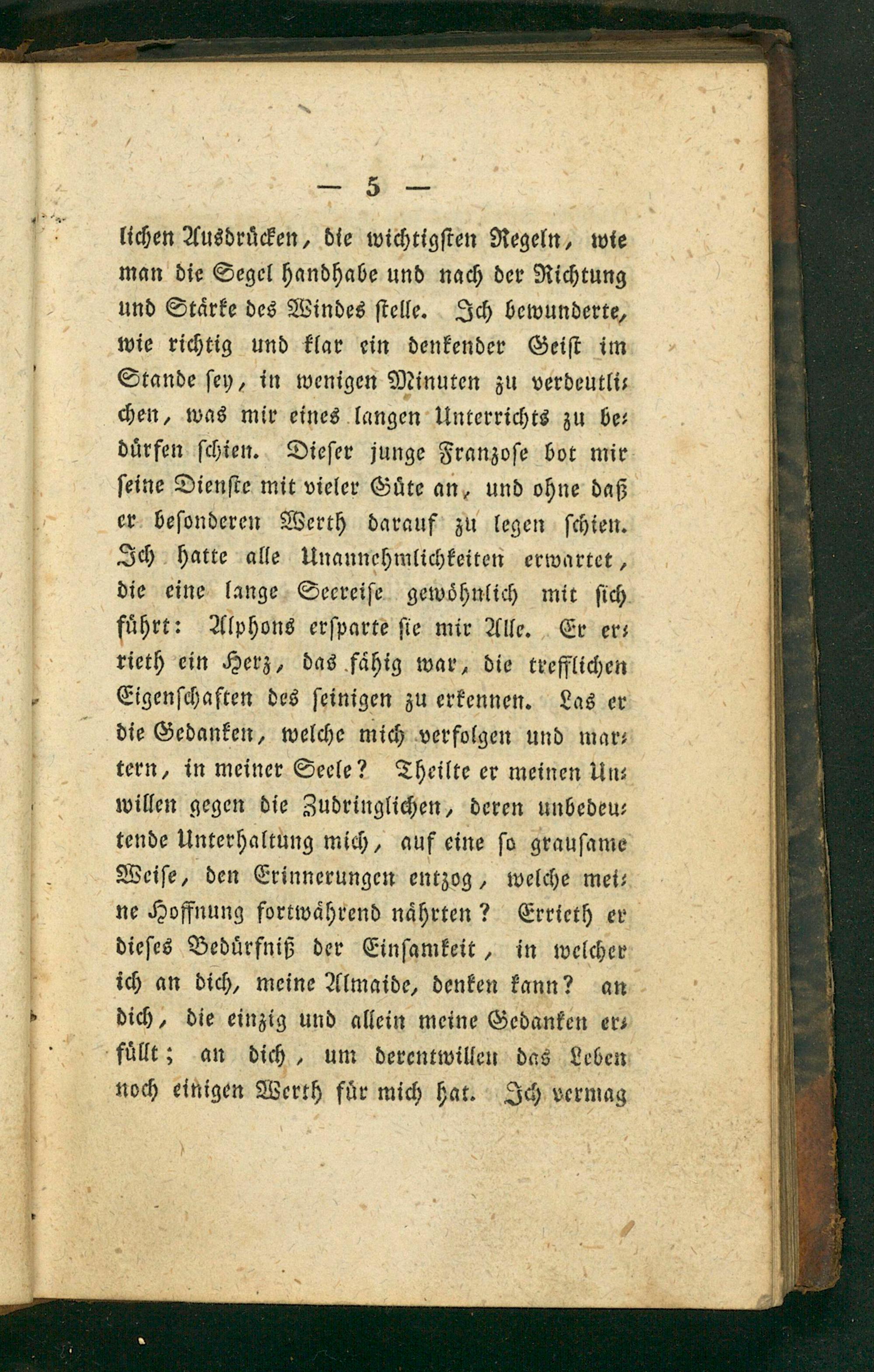 — 5 —

lichen Ausdrücken, die wichtigsten Regeln, wie man die Segel handhabe und nach der Richtung und Stärke des Windes stelle. Ich bewunderte, wie richtig und klar ein denkender Geist im Stande sey, in wenigen Minuten zu verdeutlichen, was mir eines langen Unterrichts zu bedürfen schien. Dieser junge Franzose bot mir seine Dienste mit vieler Güte an, und ohne daß er besonderen Werth darauf zu legen schien. Ich hatte alle Unannehmlichkeiten erwartet, die eine lange Seereise gewöhnlich mit sich führt: Alphons ersparte sie mir Alle. Er errieth ein Herz, das fähig war, die trefflichen Eigenschaften des seinigen zu erkennen. Las er die Gedanken, welche mich verfolgen und martern, in meiner Seele? Theilte er meinen Unwillen gegen die Zudringlichen, deren unbedeutende Unterhaltung mich, auf eine so grausame Weise, den Erinnerungen entzog, welche meine Hoffnung fortwährend nährten? Errieth er dieses Bedürfniß der Einsamkeit, in welcher ich an dich, meine Almaide, denken kann? an dich, die einzig und allein meine Gedanken erfüllt; an dich, um derentwillen das Leben noch einigen Werth für mich hat. Ich vermag